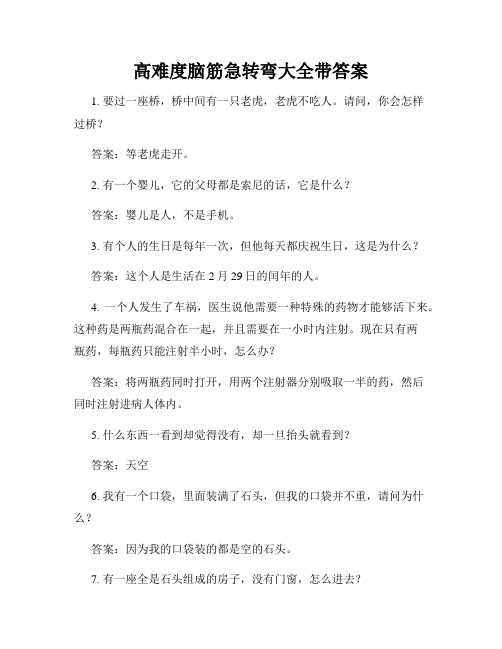 高难度脑筋急转弯大全带答案

1. 要过一座桥，桥中间有一只老虎，老虎不吃人。请问，你会怎样过桥？

答案：等老虎走开。

2. 有一个婴儿，它的父母都是索尼的话，它是什么？

答案：婴儿是人，不是手机。

3. 有个人的生日是每年一次，但他每天都庆祝生日，这是为什么？

答案：这个人是生活在 2 月 29 日的闰年的人。

4. 一个人发生了车祸，医生说他需要一种特殊的药物才能够活下来。这种药是两瓶药混合在一起，并且需要在一小时内注射。现在只有两瓶药，每瓶药只能注射半小时，怎么办？

答案：将两瓶药同时打开，用两个注射器分别吸取一半的药，然后同时注射进病人体内。

5. 什么东西一看到却觉得没有，却一旦抬头就看到？

答案：天空

6. 我有一个口袋，里面装满了石头，但我的口袋并不重，请问为什么？

答案：因为我的口袋装的都是空的石头。

7. 有一座全是石头组成的房子，没有门窗，怎么进去？